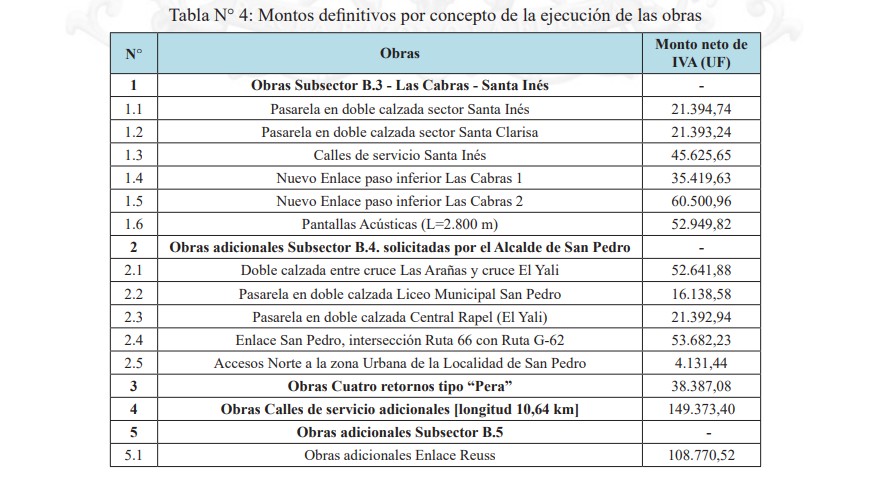 Tabla N° 4: Montos definitivos por concepto de la ejecución de las obras

| N° | Obras | Monto neto de IVA (UF) |
|---|---|---|
| 1 | Obras Subsector B.3 - Las Cabras - Santa Inés | - |
| 1.1 | Pasarela en doble calzada sector Santa Inés | 21.394,74 |
| 1.2 | Pasarela en doble calzada sector Santa Clarisa | 21.393,24 |
| 1.3 | Calles de servicio Santa Inés | 45.625,65 |
| 1.4 | Nuevo Enlace paso inferior Las Cabras 1 | 35.419,63 |
| 1.5 | Nuevo Enlace paso inferior Las Cabras 2 | 60.500,96 |
| 1.6 | Pantallas Acústicas (L=2.800 m) | 52.949,82 |
| 2 | Obras adicionales Subsector B.4. solicitadas por el Alcalde de San Pedro | - |
| 2.1 | Doble calzada entre cruce Las Arañas y cruce El Yali | 52.641,88 |
| 2.2 | Pasarela en doble calzada Liceo Municipal San Pedro | 16.138,58 |
| 2.3 | Pasarela en doble calzada Central Rapel (El Yali) | 21.392,94 |
| 2.4 | Enlace San Pedro, intersección Ruta 66 con Ruta G-62 | 53.682,23 |
| 2.5 | Accesos Norte a la zona Urbana de la Localidad de San Pedro | 4.131,44 |
| 3 | Obras Cuatro retornos tipo “Pera” | 38.387,08 |
| 4 | Obras Calles de servicio adicionales [longitud 10,64 km] | 149.373,40 |
| 5 | Obras adicionales Subsector B.5 | - |
| 5.1 | Obras adicionales Enlace Reuss | 108.770,52 |